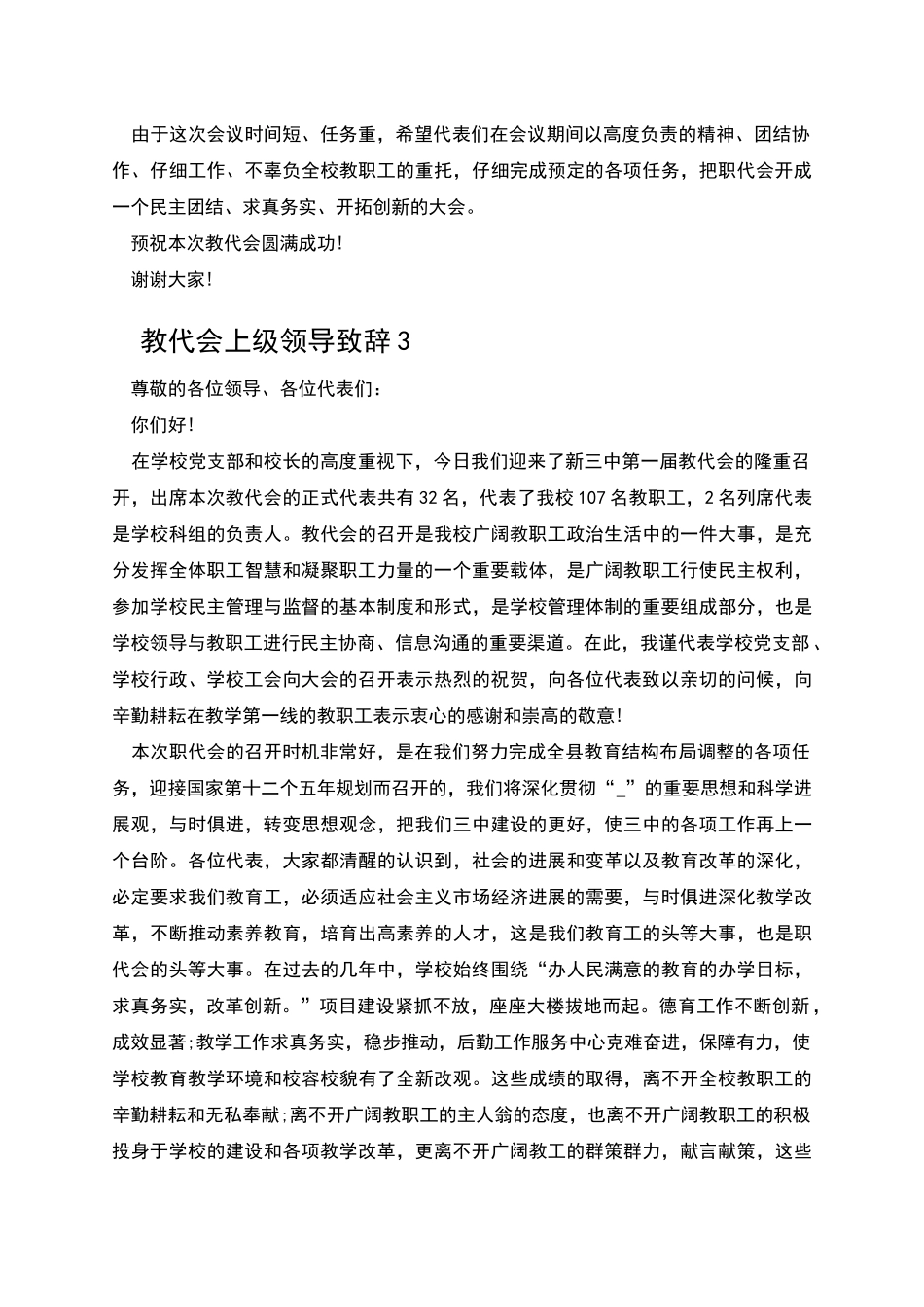 由于这次会议时间短、任务重，希望代表们在会议期间以高度负责的精神、团结协作、仔细工作、不辜负全校教职工的重托，仔细完成预定的各项任务，把职代会开成一个民主团结、求真务实、开拓创新的大会。

预祝本次教代会圆满成功!

谢谢大家!

教代会上级领导致辞3

尊敬的各位领导、各位代表们：

你们好!

在学校党支部和校长的高度重视下，今日我们迎来了新三中第一届教代会的隆重召开，出席本次教代会的正式代表共有32名，代表了我校107名教职工，2名列席代表是学校科组的负责人。教代会的召开是我校广阔教职工政治生活中的一件大事，是充分发挥全体职工智慧和凝聚职工力量的一个重要载体，是广阔教职工行使民主权利，参加学校民主管理与监督的基本制度和形式，是学校管理体制的重要组成部分，也是学校领导与教职工进行民主协商、信息沟通的重要渠道。在此，我谨代表学校党支部、学校行政、学校工会向大会的召开表示热烈的祝贺，向各位代表致以亲切的问候，向辛勤耕耘在教学第一线的教职工表示衷心的感谢和崇高的敬意!

本次职代会的召开时机非常好，是在我们努力完成全县教育结构布局调整的各项任务，迎接国家第十二个五年规划而召开的，我们将深化贯彻“_”的重要思想和科学进展观，与时俱进，转变思想观念，把我们三中建设的更好，使三中的各项工作再上一个台阶。各位代表，大家都清醒的认识到，社会的进展和变革以及教育改革的深化，必定要求我们教育工，必须适应社会主义市场经济进展的需要，与时俱进深化教学改革，不断推动素养教育，培育出高素养的人才，这是我们教育工的头等大事，也是职代会的头等大事。在过去的几年中，学校始终围绕“办人民满意的教育的办学目标，求真务实，改革创新。”项目建设紧抓不放，座座大楼拔地而起。德育工作不断创新，成效显著;教学工作求真务实，稳步推动，后勤工作服务中心克难奋进，保障有力，使学校教育教学环境和校容校貌有了全新改观。这些成绩的取得，离不开全校教职工的辛勤耕耘和无私奉献;离不开广阔教职工的主人翁的态度，也离不开广阔教职工的积极投身于学校的建设和各项教学改革，更离不开广阔教工的群策群力，献言献策，这些